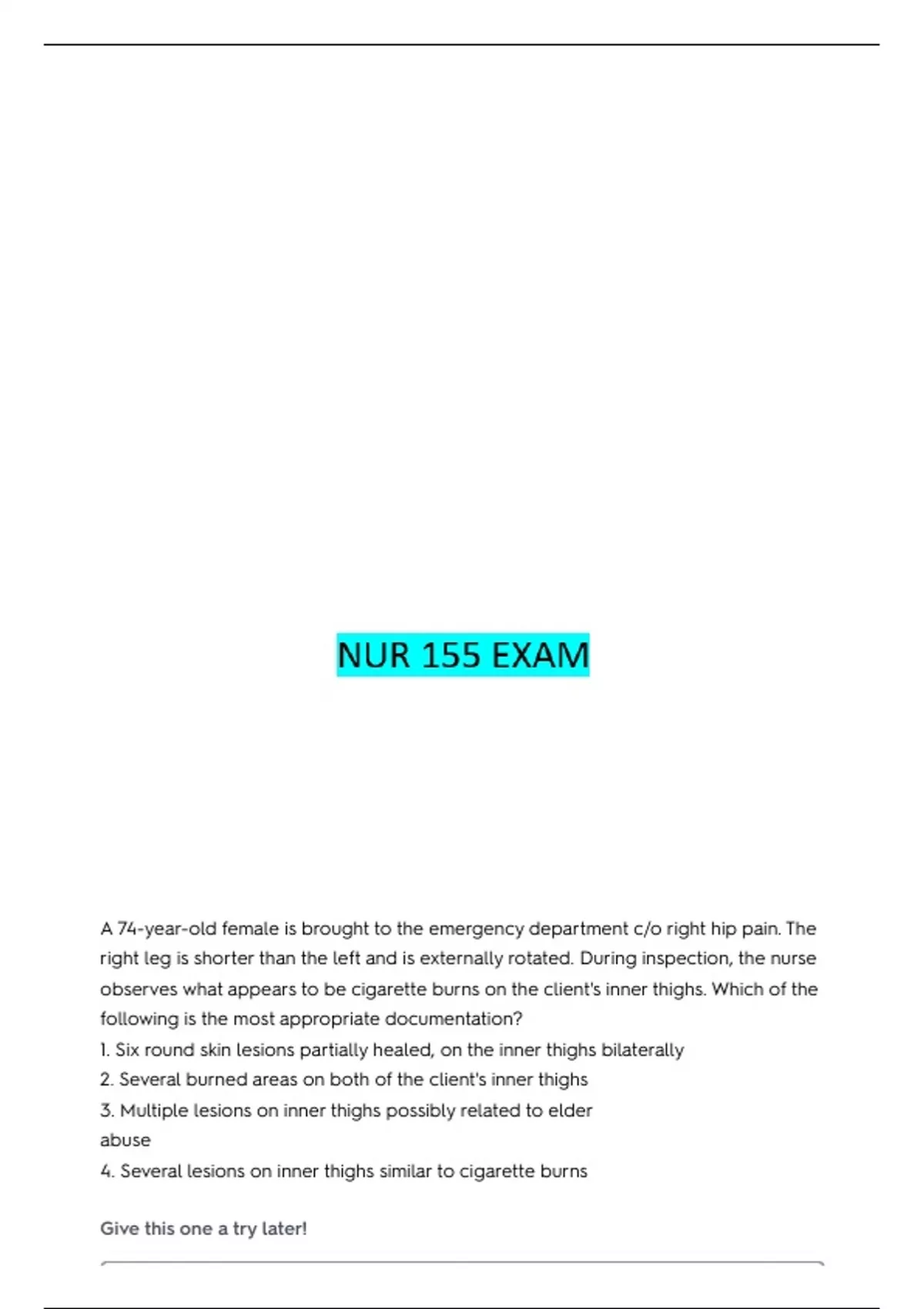 NUR 155 EXAM

A 74-year-old female is brought to the emergency department c/o right hip pain. The right leg is shorter than the left and is externally rotated. During inspection, the nurse observes what appears to be cigarette burns on the client's inner thighs. Which of the following is the most appropriate documentation?
1. Six round skin lesions partially healed, on the inner thighs bilaterally
2. Several burned areas on both of the client's inner thighs
3. Multiple lesions on inner thighs possibly related to elder abuse
4. Several lesions on inner thighs similar to cigarette burns

Give this one a try later!